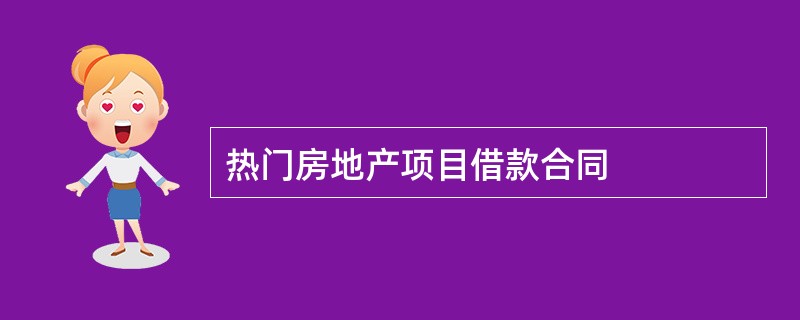 热门房地产项目借款合同